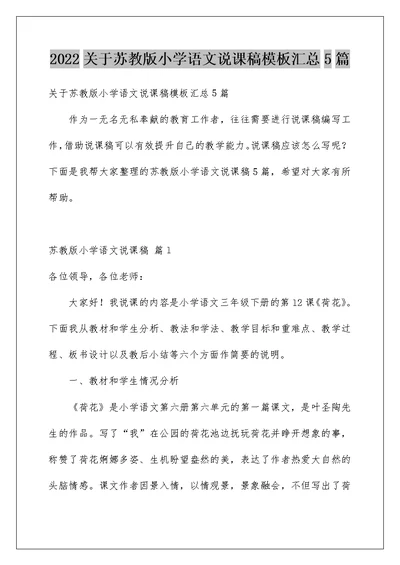 2022关于苏教版小学语文说课稿模板汇总5篇

关于苏教版小学语文说课稿模板汇总5篇

作为一无名无私奉献的教育工作者，往往需要进行说课稿编写工作，借助说课稿可以有效提升自己的教学能力。说课稿应该怎么写呢？下面是我帮大家整理的苏教版小学语文说课稿5篇，希望对大家有所帮助。

苏教版小学语文说课稿 篇1

各位领导，各位老师：

大家好！我说课的内容是小学语文三年级下册的第12课《荷花》。下面我从教材和学生分析、教法和学法、教学目标和重难点、教学过程、板书设计以及教后小结等六个方面作简要的说明。

一、教材和学生情况分析

《荷花》是小学语文第六册第六单元的第一篇课文，是叶圣陶先生的作品。写了“我”在公园的荷花池边抚玩荷花并睁开想象的事，称赞了荷花婀娜多姿、生机盼望盎然的美，表达了作者热爱大自然的头脑情感。课文作者因景入情，以情观景，景象融会，不但写出了荷